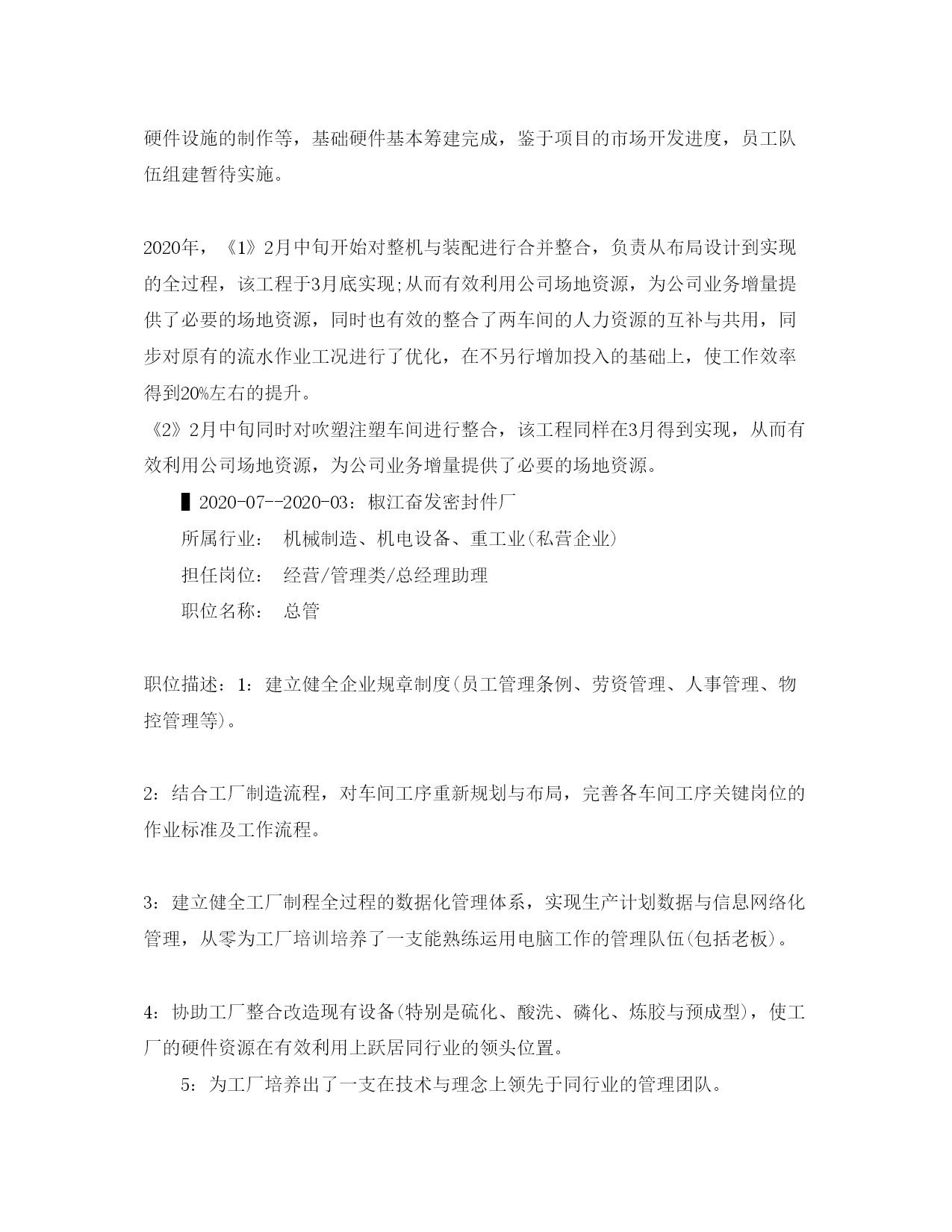 硬件设施的制作等，基础硬件基本筹建完成，鉴于项目的市场开发进度，员工队伍组建暂待实施。

2020年，《1》2月中旬开始对整机与装配进行合并整合，负责从布局设计到实现的全过程，该工程于3月底实现;从而有效利用公司场地资源，为公司业务增量提供了必要的场地资源，同时也有效的整合了两车间的人力资源的互补与共用，同步对原有的流水作业工况进行了优化，在不另行增加投入的基础上，使工作效率得到20%左右的提升。
《2》2月中旬同时对吹塑注塑车间进行整合，该工程同样在3月得到实现，从而有效利用公司场地资源，为公司业务增量提供了必要的场地资源。

▌2020-07--2020-03：椒江奋发密封件厂

所属行业： 机械制造、机电设备、重工业(私营企业)

担任岗位： 经营/管理类/总经理助理

职位名称： 总管

职位描述：1：建立健全企业规章制度(员工管理条例、劳资管理、人事管理、物控管理等)。

2：结合工厂制造流程，对车间工序重新规划与布局，完善各车间工序关键岗位的作业标准及工作流程。

3：建立健全工厂制程全过程的数据化管理体系，实现生产计划数据与信息网络化管理，从零为工厂培训培养了一支能熟练运用电脑工作的管理队伍(包括老板)。

4：协助工厂整合改造现有设备(特别是硫化、酸洗、磷化、炼胶与预成型)，使工厂的硬件资源在有效利用上跃居同行业的领头位置。

5：为工厂培养出了一支在技术与理念上领先于同行业的管理团队。